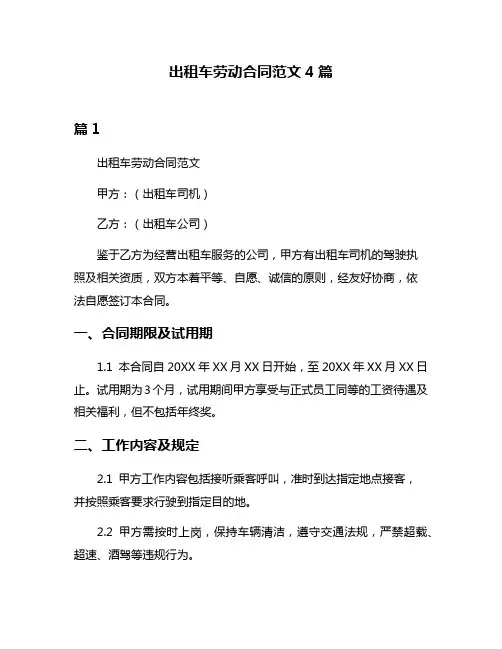 出租车劳动合同范文 4 篇

篇 1

出租车劳动合同范文

甲方：（出租车司机）

乙方：（出租车公司）

鉴于乙方为经营出租车服务的公司，甲方有出租车司机的驾驶执照及相关资质，双方本着平等、自愿、诚信的原则，经友好协商，依法自愿签订本合同。

一、合同期限及试用期

1.1 本合同自 20XX 年 XX 月 XX 日开始，至 20XX 年 XX 月 XX 日止。试用期为 3 个月，试用期间甲方享受与正式员工同等的工资待遇及相关福利，但不包括年终奖。

二、工作内容及规定

2.1 甲方工作内容包括接听乘客呼叫，准时到达指定地点接客，并按照乘客要求行驶到指定目的地。

2.2 甲方需按时上岗，保持车辆清洁，遵守交通法规，严禁超载、超速、酒驾等违规行为。